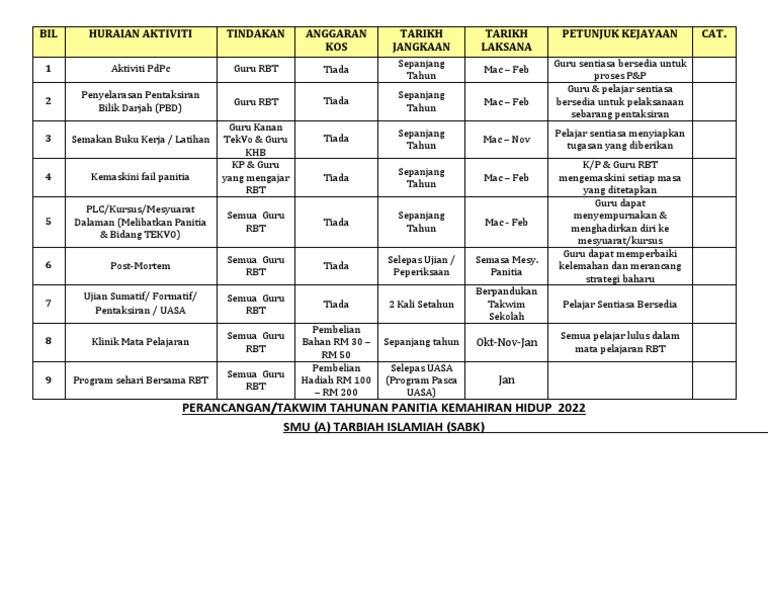 | BIL | HURAIAN AKTIVITI | TINDAKAN | ANGGARAN KOS | TARIKH JANGKAAN | TARIKH LAKSANA | PETUNJUK KEJAYAAN | CAT. |
|---|---|---|---|---|---|---|---|
| 1 | Aktiviti PdPc | Guru RBT | Tiada | Sepanjang Tahun | Mac – Feb | Guru sentiasa bersedia untuk proses P&P | |
| 2 | Penyelarasan Pentaksiran Bilik Darjah (PBD) | Guru RBT | Tiada | Sepanjang Tahun | Mac – Feb | Guru & pelajar sentiasa bersedia untuk pelaksanaan sebarang pentaksiran | |
| 3 | Semakan Buku Kerja / Latihan | Guru Kanan TekVo & Guru KHB | Tiada | Sepanjang Tahun | Mac – Nov | Pelajar sentiasa menyiapkan tugasan yang diberikan | |
| 4 | Kemaskini fail panitia | KP & Guru yang mengajar RBT | Tiada | Sepanjang Tahun | Mac – Feb | K/P & Guru RBT mengemaskini setiap masa yang ditetapkan | |
| 5 | PLC/Kursus/Mesyuarat Dalaman (Melibatkan Panitia & Bidang TEKVO) | Semua Guru RBT | Tiada | Sepanjang Tahun | Mac - Feb | Guru dapat menyempurnakan & menghadirkan diri ke mesyuarat/kursus | |
| 6 | Post-Mortem | Semua Guru RBT | Tiada | Selepas Ujian / Peperiksaan | Semasa Mesy. Panitia | Guru dapat memperbaiki kelemahan dan merancang strategi baharu | |
| 7 | Ujian Sumatif/ Formatif/ Pentaksiran / UASA | Semua Guru RBT | Tiada | 2 Kali Setahun | Berpandukan Takwim Sekolah | Pelajar Sentiasa Bersedia | |
| 8 | Klinik Mata Pelajaran | Semua Guru RBT | Pembelian Bahan RM 30 – RM 50 | Sepanjang tahun | Okt-Nov-Jan | Semua pelajar lulus dalam mata pelajaran RBT | |
| 9 | Program sehari Bersama RBT | Semua Guru RBT | Pembelian Hadiah RM 100 – RM 200 | Selepas UASA (Program Pasca UASA) | Jan | | |

PERANCANGAN/TAKWIM TAHUNAN PANITIA KEMAHIRAN HIDUP 2022
SMU (A) TARBIAH ISLAMIAH (SABK)